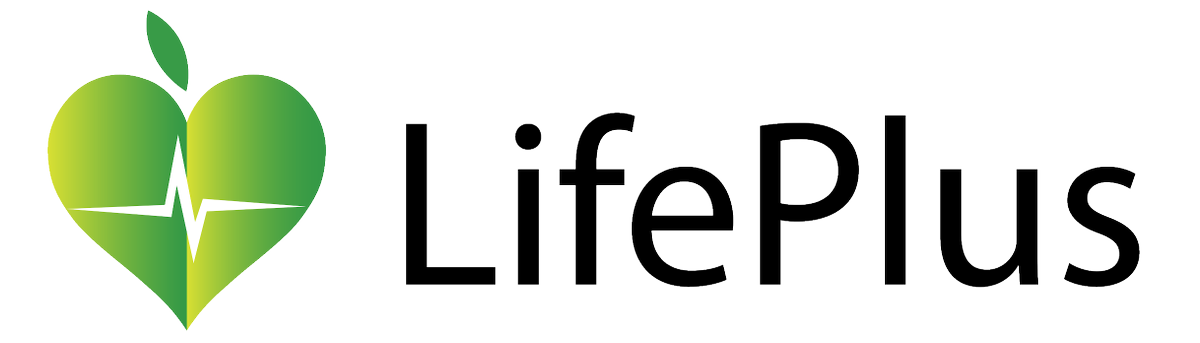 LifePlus